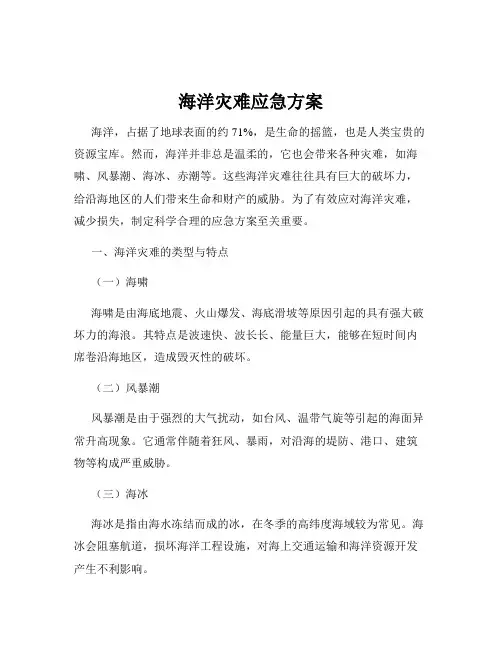 海洋灾难应急方案

海洋，占据了地球表面的约 71%，是生命的摇篮，也是人类宝贵的资源宝库。然而，海洋并非总是温柔的，它也会带来各种灾难，如海啸、风暴潮、海冰、赤潮等。这些海洋灾难往往具有巨大的破坏力，给沿海地区的人们带来生命和财产的威胁。为了有效应对海洋灾难，减少损失，制定科学合理的应急方案至关重要。

一、海洋灾难的类型与特点

（一）海啸

海啸是由海底地震、火山爆发、海底滑坡等原因引起的具有强大破坏力的海浪。其特点是波速快、波长长、能量巨大，能够在短时间内席卷沿海地区，造成毁灭性的破坏。

（二）风暴潮

风暴潮是由于强烈的大气扰动，如台风、温带气旋等引起的海面异常升高现象。它通常伴随着狂风、暴雨，对沿海的堤防、港口、建筑物等构成严重威胁。

（三）海冰

海冰是指由海水冻结而成的冰，在冬季的高纬度海域较为常见。海冰会阻塞航道，损坏海洋工程设施，对海上交通运输和海洋资源开发产生不利影响。